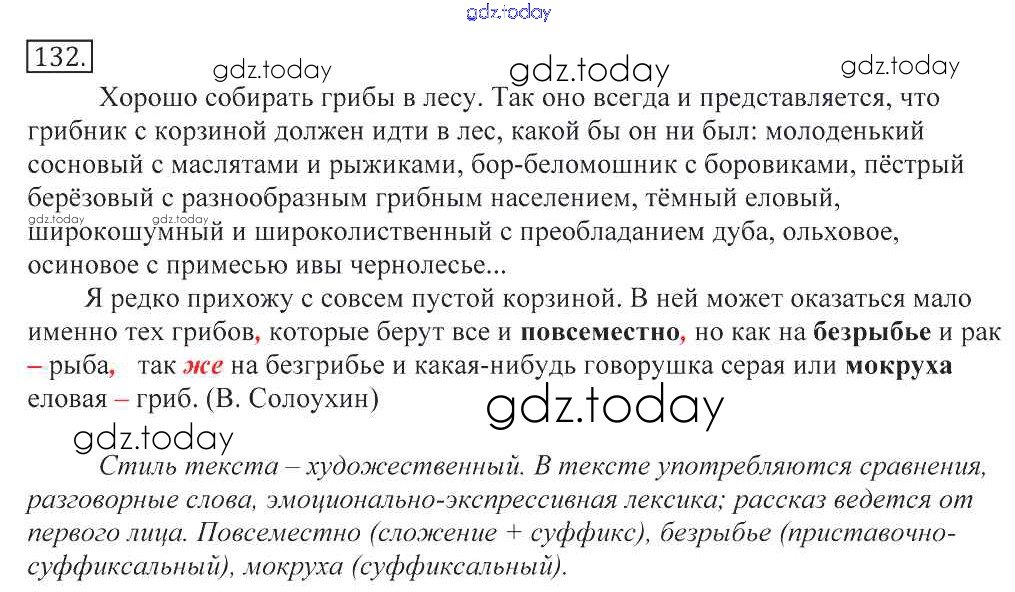 132.

Хорошо собирать грибы в лесу. Так оно всегда и представляется, что грибник с корзиной должен идти в лес, какой бы он ни был: молоденький сосновый с маслятами и рыжиками, бор-беломошник с боровиками, пёстрый берёзовый с разнообразным грибным населением, тёмный еловый, широкошумный и широколиственный с преобладанием дуба, ольховое, осиновое с примесью ивы чернолесье...

Я редко прихожу с совсем пустой корзиной. В ней может оказаться мало именно тех грибов, которые берут все и повсеместно, но как на безрыбье и рак – рыба, так же на безгрибье и какая-нибудь говорушка серая или мокруха еловая – гриб. (В. Солоухин)

Стиль текста – художественный. В тексте употребляются сравнения, разговорные слова, эмоционально-экспрессивная лексика; рассказ ведется от первого лица. Повсеместно (сложение + суффикс), безрыбье (приставочно-суффиксальный), мокруха (суффиксальный).

gdz.today